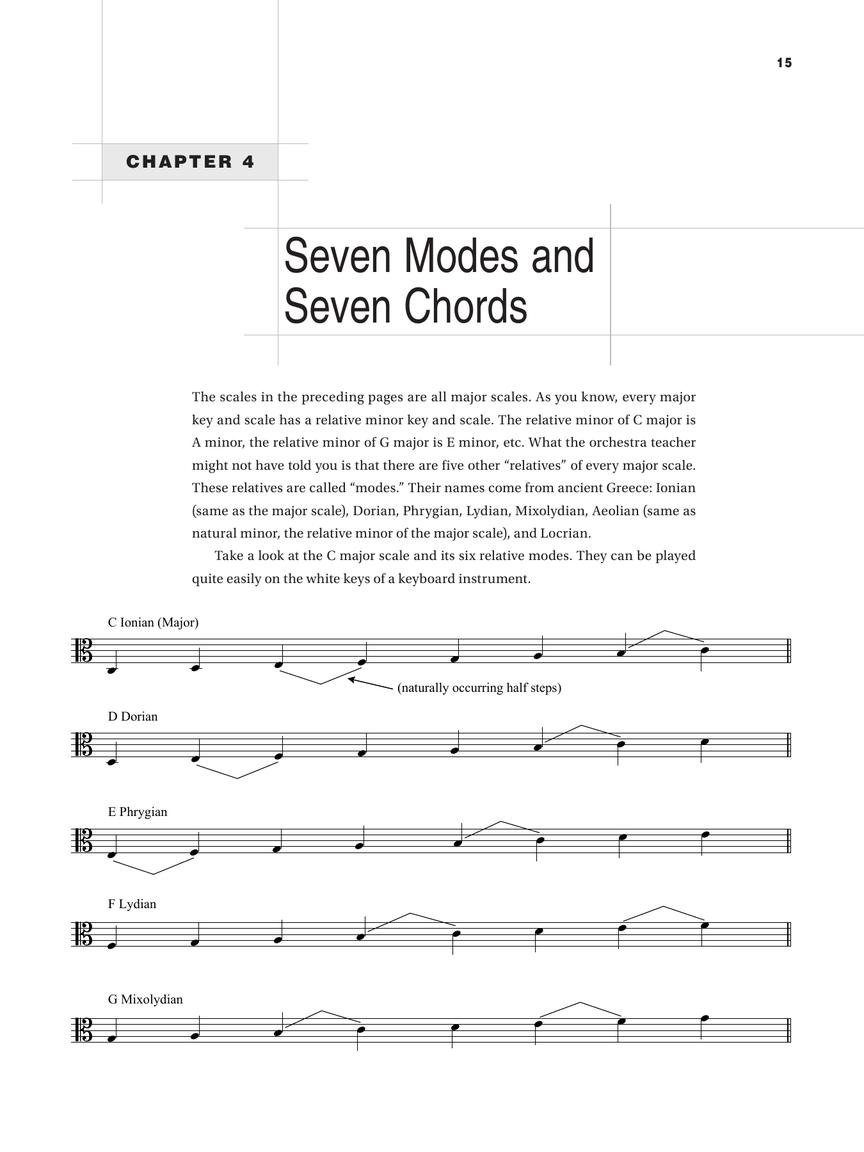 15

CHAPTER 4

Seven Modes and Seven Chords

The scales in the preceding pages are all major scales. As you know, every major key and scale has a relative minor key and scale. The relative minor of C major is A minor, the relative minor of G major is E minor, etc. What the orchestra teacher might not have told you is that there are five other “relatives” of every major scale. These relatives are called “modes.” Their names come from ancient Greece: Ionian (same as the major scale), Dorian, Phrygian, Lydian, Mixolydian, Aeolian (same as natural minor, the relative minor of the major scale), and Locrian.

Take a look at the C major scale and its six relative modes. They can be played quite easily on the white keys of a keyboard instrument.

C Ionian (Major)

(naturally occurring half steps)

D Dorian

E Phrygian

F Lydian

G Mixolydian